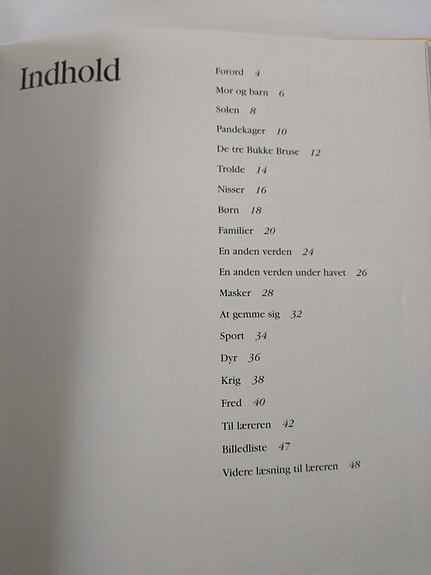 Indhold

Forord 4
Mor og barn 6
Solen 8
Pandekager 10
De tre Bukke Bruse 12
Trolde 14
Nisser 16
Børn 18
Familier 20
En anden verden 24
En anden verden under havet 26
Masker 28
At gemme sig 32
Sport 34
Dyr 36
Krig 38
Fred 40
Til læreren 42
Billedliste 47
Videre læsning til læreren 48